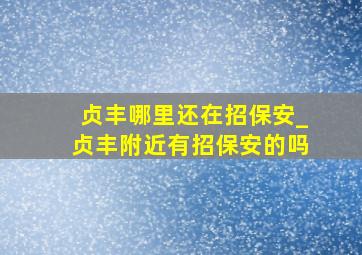 贞丰哪里还在招保安_贞丰附近有招保安的吗